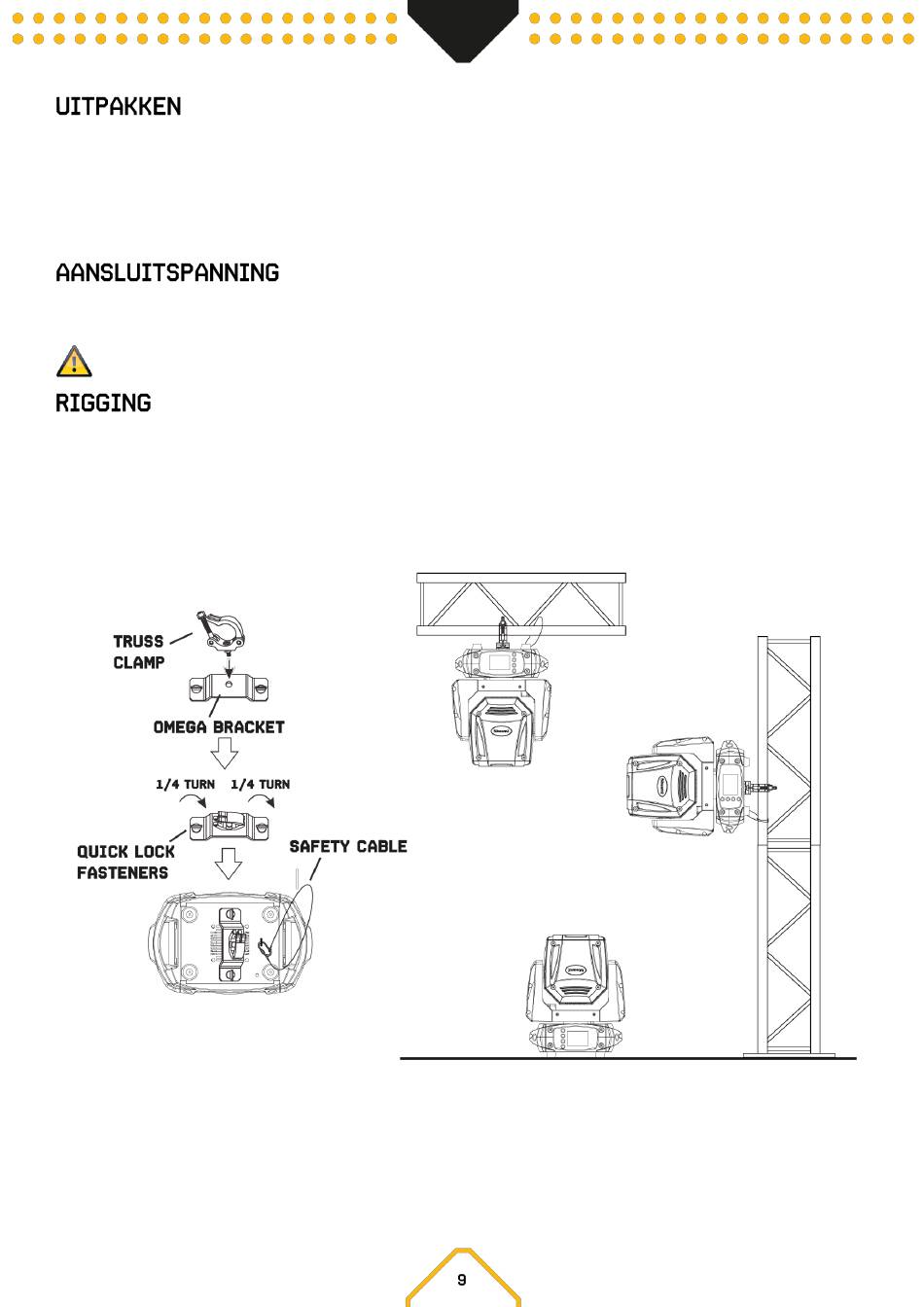 UITPAKKEN

AANSLUITSPANNING

RIGGING

TRUSS CLAMP

OMEGA BRACKET

1/4 TURN 1/4 TURN

QUICK LOCK FASTENERS

SAFETY CABLE

9